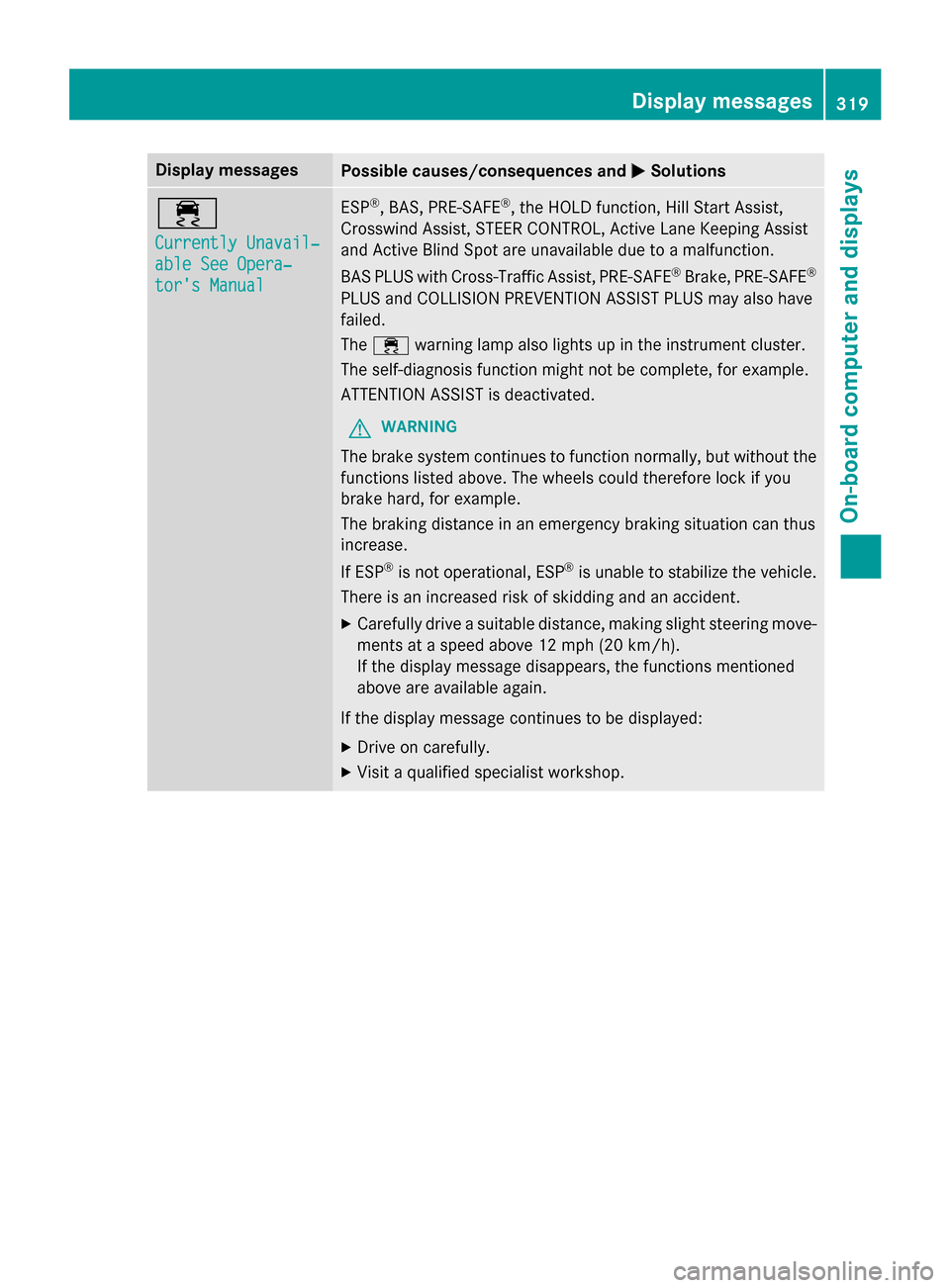 Display messages 319

On-board computer and displays

| Display messages | Possible causes/consequences and ▶ Solutions |
|---|---|
| Currently Unavailable See Operator's Manual | ESP®, BAS, PRE-SAFE®, the HOLD function, Hill Start Assist, Crosswind Assist, STEER CONTROL, Active Lane Keeping Assist and Active Blind Spot are unavailable due to a malfunction. BAS PLUS with Cross-Traffic Assist, PRE-SAFE® Brake, PRE-SAFE® PLUS and COLLISION PREVENTION ASSIST PLUS may also have failed. The warning lamp also lights up in the instrument cluster. The self-diagnosis function might not be complete, for example. ATTENTION ASSIST is deactivated. WARNING The brake system continues to function normally, but without the functions listed above. The wheels could therefore lock if you brake hard, for example. The braking distance in an emergency braking situation can thus increase. If ESP® is not operational, ESP® is unable to stabilize the vehicle. There is an increased risk of skidding and an accident. ▶ Carefully drive a suitable distance, making slight steering movements at a speed above 12 mph (20 km/h). If the display message disappears, the functions mentioned above are available again. If the display message continues to be displayed: ▶ Drive on carefully. ▶ Visit a qualified specialist workshop. |

carmanualsonline.info